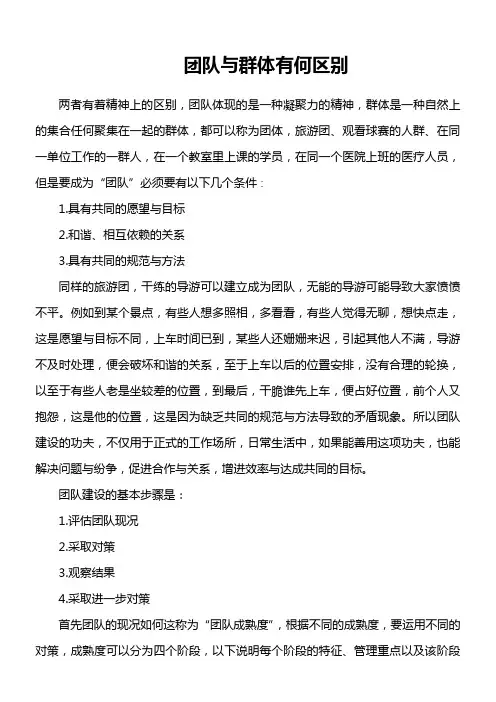 团队与群体有何区别

两者有着精神上的区别，团队体现的是一种凝聚力的精神，群体是一种自然上的集合任何聚集在一起的群体，都可以称为团体，旅游团、观看球赛的人群、在同一单位工作的一群人，在一个教室里上课的学员，在同一个医院上班的医疗人员，但是要成为“团队”必须要有以下几个条件：

1.具有共同的愿望与目标

2.和谐、相互依赖的关系

3.具有共同的规范与方法

同样的旅游团，干练的导游可以建立成为团队，无能的导游可能导致大家愤愤不平。例如到某个景点，有些人想多照相，多看看，有些人觉得无聊，想快点走，这是愿望与目标不同，上车时间已到，某些人还姗姗来迟，引起其他人不满，导游不及时处理，便会破坏和谐的关系，至于上车以后的位置安排，没有合理的轮换，以至于有些人老是坐较差的位置，到最后，干脆谁先上车，便占好位置，前个人又抱怨，这是他的位置，这是因为缺乏共同的规范与方法导致的矛盾现象。所以团队建设的功夫，不仅用于正式的工作场所，日常生活中，如果能善用这项功夫，也能解决问题与纷争，促进合作与关系，增进效率与达成共同的目标。

团队建设的基本步骤是：

1.评估团队现况

2.采取对策

3.观察结果

4.采取进一步对策

首先团队的现况如何这称为“团队成熟度”，根据不同的成熟度，要运用不同的对策，成熟度可以分为四个阶段，以下说明每个阶段的特征、管理重点以及该阶段